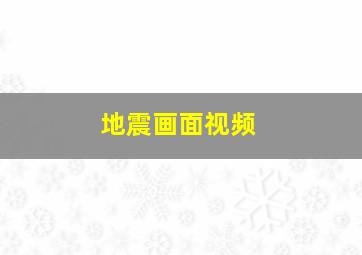 地震画面视频